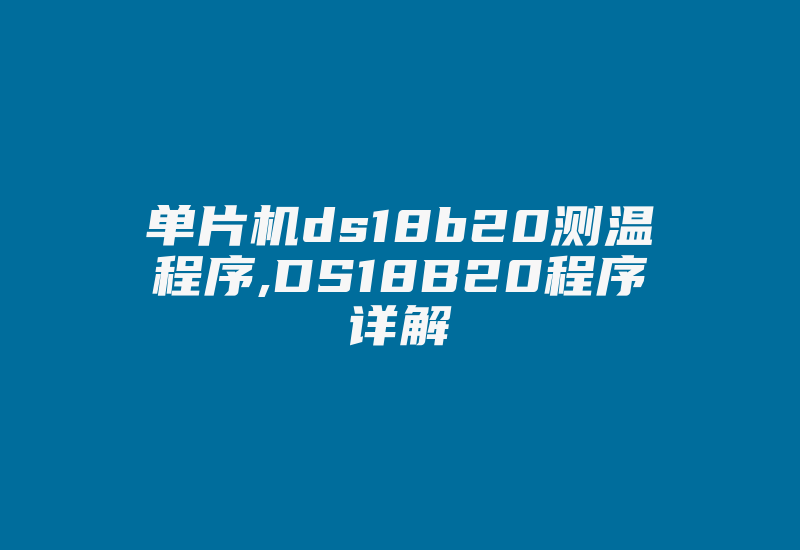 单片机ds18b20测温程序,DS18B20程序详解